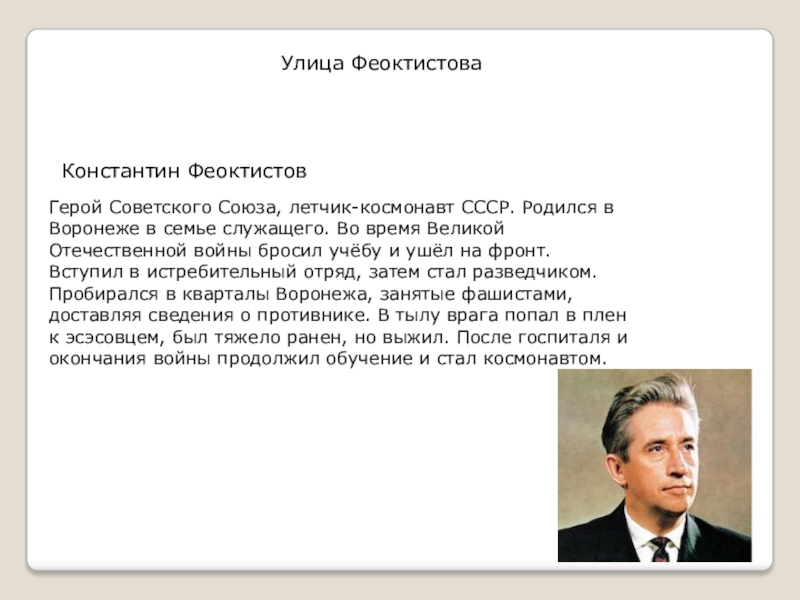 Улица Феоктистова

Константин Феоктистов

Герой Советского Союза, летчик-космонавт СССР. Родился в Воронеже в семье служащего. Во время Великой Отечественной войны бросил учёбу и ушёл на фронт. Вступил в истребительный отряд, затем стал разведчиком. Пробирался в кварталы Воронежа, занятые фашистами, доставляя сведения о противнике. В тылу врага попал в плен к эсэсовцем, был тяжело ранен, но выжил. После госпиталя и окончания войны продолжил обучение и стал космонавтом.